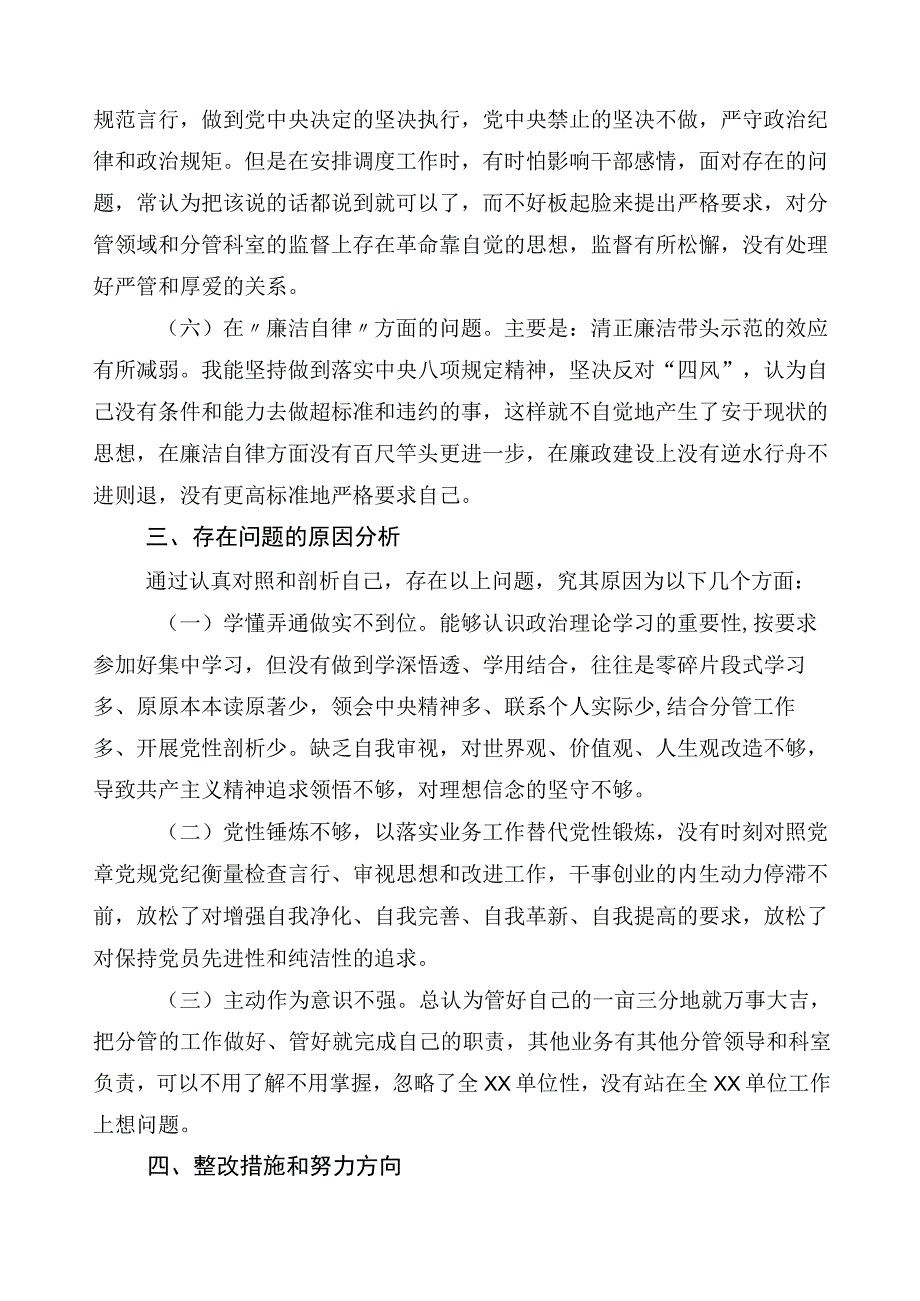 规范言行，做到党中央决定的坚决执行，党中央禁止的坚决不做，严守政治纪律和政治规矩。但是在安排调度工作时，有时怕影响干部感情，面对存在的问题，常认为把该说的话都说到就可以了，而不好板起脸来提出严格要求，对分管领域和分管科室的监督上存在革命靠自觉的思想，监督有所松懈，没有处理好严管和厚爱的关系。

（六）在〃廉洁自律〃方面的问题。主要是：清正廉洁带头示范的效应有所减弱。我能坚持做到落实中央八项规定精神，坚决反对“四风”，认为自己没有条件和能力去做超标准和违约的事，这样就不自觉地产生了安于现状的思想，在廉洁自律方面没有百尺竿头更进一步，在廉政建设上没有逆水行舟不进则退，没有更高标准地严格要求自己。

三、存在问题的原因分析

通过认真对照和剖析自己，存在以上问题，究其原因为以下几个方面：

（一）学懂弄通做实不到位。能够认识政治理论学习的重要性,按要求参加好集中学习，但没有做到学深悟透、学用结合，往往是零碎片段式学习多、原原本本读原著少，领会中央精神多、联系个人实际少,结合分管工作多、开展党性剖析少。缺乏自我审视，对世界观、价值观、人生观改造不够，导致共产主义精神追求领悟不够，对理想信念的坚守不够。

（二）党性锤炼不够，以落实业务工作替代党性锻炼，没有时刻对照党章党规党纪衡量检查言行、审视思想和改进工作，干事创业的内生动力停滞不前，放松了对增强自我净化、自我完善、自我革新、自我提高的要求，放松了对保持党员先进性和纯洁性的追求。

（三）主动作为意识不强。总认为管好自己的一亩三分地就万事大吉，把分管的工作做好、管好就完成自己的职责，其他业务有其他分管领导和科室负责，可以不用了解不用掌握，忽略了全XX单位性，没有站在全XX单位工作上想问题。

四、整改措施和努力方向